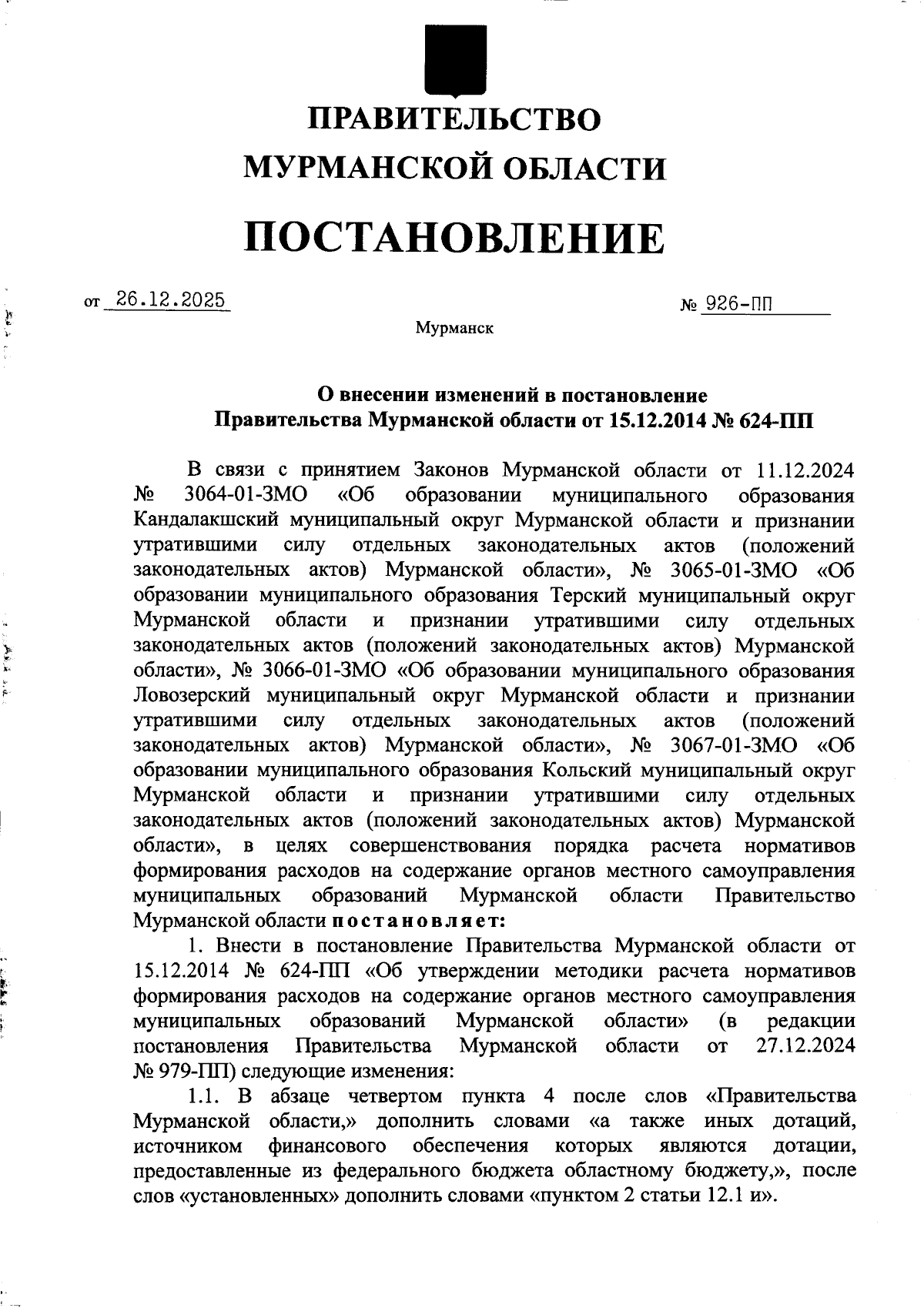 ПРАВИТЕЛЬСТВО
МУРМАНСКОЙ ОБЛАСТИ

ПОСТАНОВЛЕНИЕ

от 26.12.2025 № 926-ПП

Мурманск

О внесении изменений в постановление
Правительства Мурманской области от 15.12.2014 № 624-ПП

В связи с принятием Законов Мурманской области от 11.12.2024 № 3064-01-ЗМО «Об образовании муниципального образования Кандалакшский муниципальный округ Мурманской области и признании утратившими силу отдельных законодательных актов (положений законодательных актов) Мурманской области», № 3065-01-ЗМО «Об образовании муниципального образования Терский муниципальный округ Мурманской области и признании утратившими силу отдельных законодательных актов (положений законодательных актов) Мурманской области», № 3066-01-ЗМО «Об образовании муниципального образования Ловозерский муниципальный округ Мурманской области и признании утратившими силу отдельных законодательных актов (положений законодательных актов) Мурманской области», № 3067-01-ЗМО «Об образовании муниципального образования Кольский муниципальный округ Мурманской области и признании утратившими силу отдельных законодательных актов (положений законодательных актов) Мурманской области», в целях совершенствования порядка расчета нормативов формирования расходов на содержание органов местного самоуправления муниципальных образований Мурманской области Правительство Мурманской области постановляет:

1. Внести в постановление Правительства Мурманской области от 15.12.2014 № 624-ПП «Об утверждении методики расчета нормативов формирования расходов на содержание органов местного самоуправления муниципальных образований Мурманской области» (в редакции постановления Правительства Мурманской области от 27.12.2024 № 979-ПП) следующие изменения:

1.1. В абзаце четвертом пункта 4 после слов «Правительства Мурманской области,» дополнить словами «а также иных дотаций, источником финансового обеспечения которых являются дотации, предоставленные из федерального бюджета областному бюджету,», после слов «установленных» дополнить словами «пунктом 2 статьи 12.1 и».